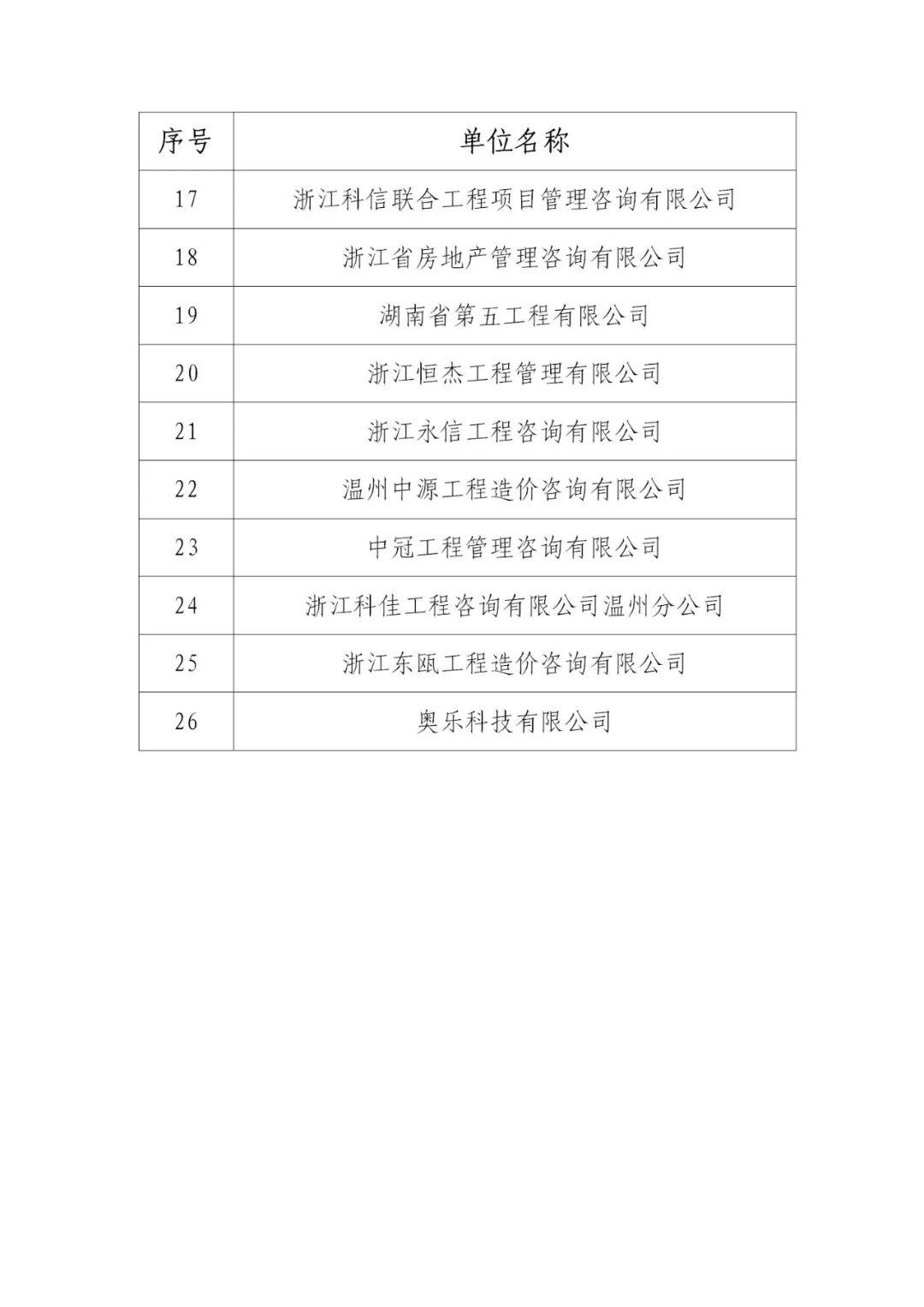 | 序号 | 单位名称 |
|---|---|
| 17 | 浙江科信联合工程项目管理咨询有限公司 |
| 18 | 浙江省房地产管理咨询有限公司 |
| 19 | 湖南省第五工程有限公司 |
| 20 | 浙江恒杰工程管理有限公司 |
| 21 | 浙江永信工程咨询有限公司 |
| 22 | 温州中源工程造价咨询有限公司 |
| 23 | 中冠工程管理咨询有限公司 |
| 24 | 浙江科佳工程咨询有限公司温州分公司 |
| 25 | 浙江东瓯工程造价咨询有限公司 |
| 26 | 奥乐科技有限公司 |